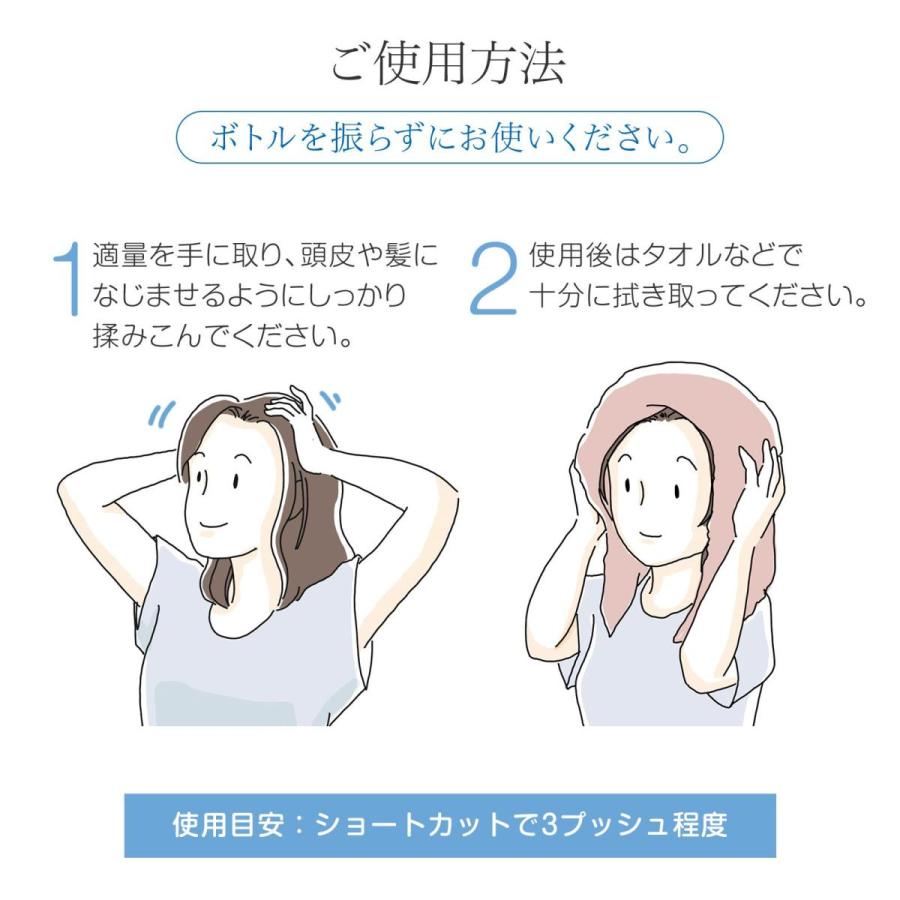 ご使用方法

ボトルを振らずにお使いください。

1 適量を手に取り、頭皮や髪になじませるようにしっかり揉みこんでください。

2 使用後はタオルなどで十分に拭き取ってください。

使用目安：ショートカットで3プッシュ程度